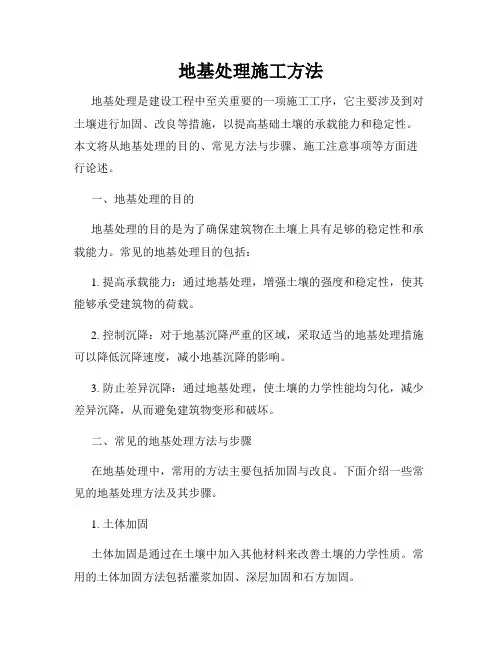 地基处理施工方法

地基处理是建设工程中至关重要的一项施工工序，它主要涉及到对土壤进行加固、改良等措施，以提高基础土壤的承载能力和稳定性。本文将从地基处理的目的、常见方法与步骤、施工注意事项等方面进行论述。

一、地基处理的目的

地基处理的目的是为了确保建筑物在土壤上具有足够的稳定性和承载能力。常见的地基处理目的包括：

1. 提高承载能力：通过地基处理，增强土壤的强度和稳定性，使其能够承受建筑物的荷载。

2. 控制沉降：对于地基沉降严重的区域，采取适当的地基处理措施可以降低沉降速度，减小地基沉降的影响。

3. 防止差异沉降：通过地基处理，使土壤的力学性能均匀化，减少差异沉降，从而避免建筑物变形和破坏。

二、常见的地基处理方法与步骤

在地基处理中，常用的方法主要包括加固与改良。下面介绍一些常见的地基处理方法及其步骤。

1. 土体加固

土体加固是通过在土壤中加入其他材料来改善土壤的力学性质。常用的土体加固方法包括灌浆加固、深层加固和石方加固。